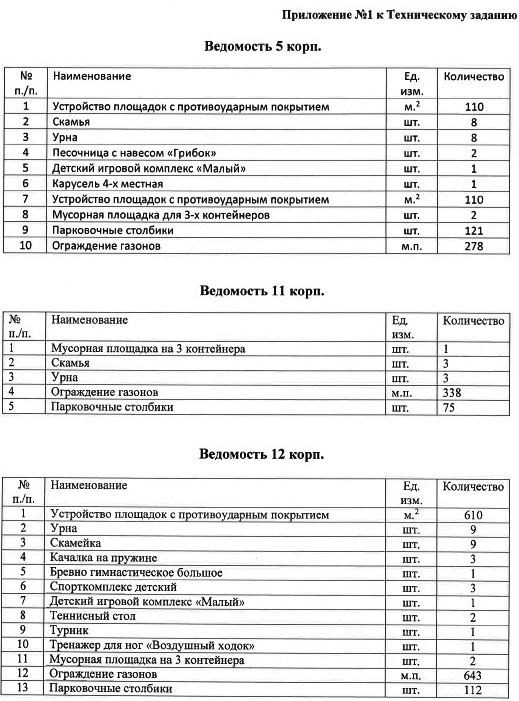 Приложение №1 к Техническому заданию

Ведомость 5 корп.

| № п./п. | Наименование | Ед. изм. | Количество |
|---|---|---|---|
| 1 | Устройство площадок с противоударным покрытием | м.$^2$ | 110 |
| 2 | Скамья | шт. | 8 |
| 3 | Урна | шт. | 8 |
| 4 | Песочница с навесом «Грибок» | шт. | 2 |
| 5 | Детский игровой комплекс «Малый» | шт. | 1 |
| 6 | Карусель 4-х местная | шт. | 1 |
| 7 | Устройство площадок с противоударным покрытием | м.$^2$ | 110 |
| 8 | Мусорная площадка для 3-х контейнеров | шт. | 2 |
| 9 | Парковочные столбики | шт. | 121 |
| 10 | Ограждение газонов | м.п. | 278 |

Ведомость 11 корп.

| № п./п. | Наименование | Ед. изм. | Количество |
|---|---|---|---|
| 1 | Мусорная площадка на 3 контейнера | шт. | 1 |
| 2 | Скамья | шт. | 3 |
| 3 | Урна | шт. | 3 |
| 4 | Ограждение газонов | м.п. | 338 |
| 5 | Парковочные столбики | шт. | 75 |

Ведомость 12 корп.

| № п./п. | Наименование | Ед. изм. | Количество |
|---|---|---|---|
| 1 | Устройство площадок с противоударным покрытием | м.$^2$ | 610 |
| 2 | Урна | шт. | 9 |
| 3 | Скамейка | шт. | 9 |
| 4 | Качалка на пружине | шт. | 3 |
| 5 | Бревно гимнастическое большое | шт. | 1 |
| 6 | Спорткомплекс детский | шт. | 3 |
| 7 | Детский игровой комплекс «Малый» | шт. | 1 |
| 8 | Теннисный стол | шт. | 2 |
| 9 | Турник | шт. | 1 |
| 10 | Тренажер для ног «Воздушный ходок» | шт. | 1 |
| 11 | Мусорная площадка на 3 контейнера | шт. | 2 |
| 12 | Ограждение газонов | м.п. | 643 |
| 13 | Парковочные столбики | шт. | 112 |